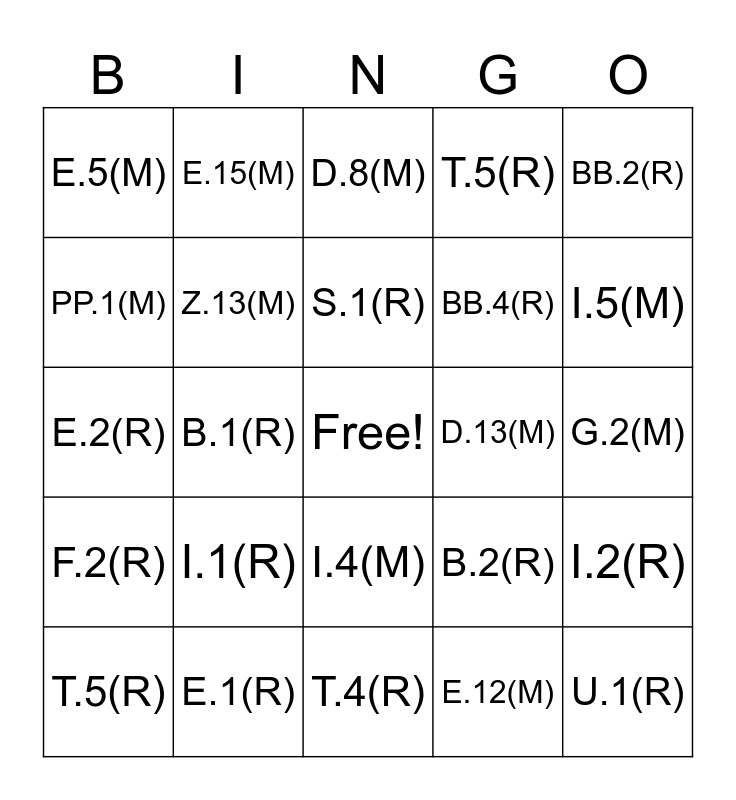 | B | I | N | G | O |
|---|---|---|---|---|
| E.5(M) | E.15(M) | D.8(M) | T.5(R) | BB.2(R) |
| PP.1(M) | Z.13(M) | S.1(R) | BB.4(R) | I.5(M) |
| E.2(R) | B.1(R) | Free! | D.13(M) | G.2(M) |
| F.2(R) | I.1(R) | I.4(M) | B.2(R) | I.2(R) |
| T.5(R) | E.1(R) | T.4(R) | E.12(M) | U.1(R) |